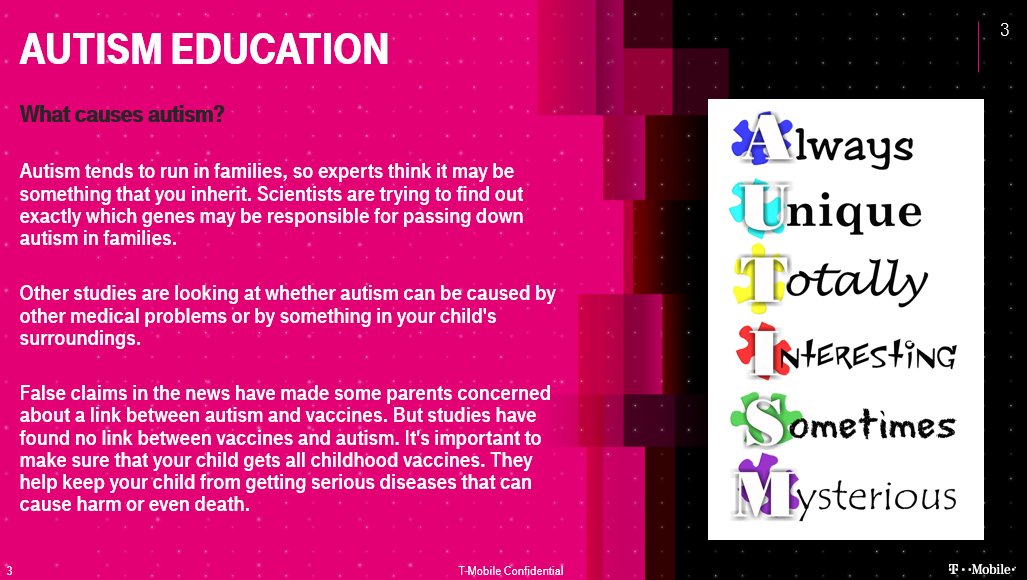 AUTISM EDUCATION

3

What causes autism?

Autism tends to run in families, so experts think it may be something that you inherit. Scientists are trying to find out exactly which genes may be responsible for passing down autism in families.

Other studies are looking at whether autism can be caused by other medical problems or by something in your child's surroundings.

False claims in the news have made some parents concerned about a link between autism and vaccines. But studies have found no link between vaccines and autism. It's important to make sure that your child gets all childhood vaccines. They help keep your child from getting serious diseases that can cause harm or even death.

Always
Unique
Totally
Interesting
Sometimes
Mysterious

3

T-Mobile Confidential

T · · Mobile ·